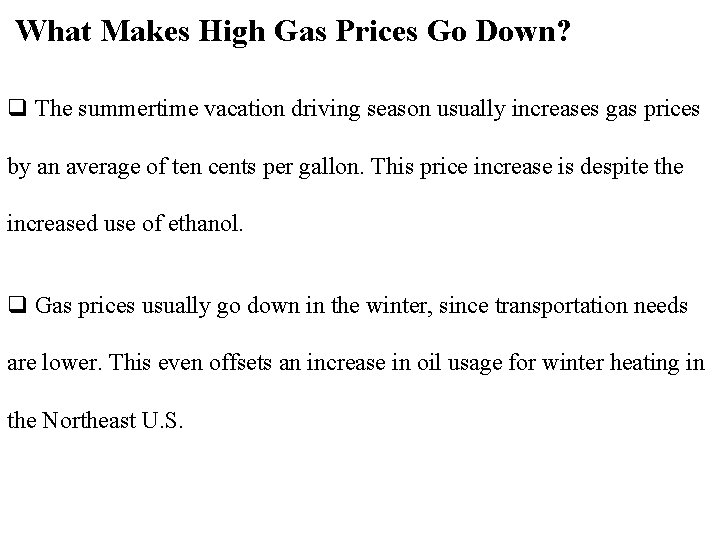 What Makes High Gas Prices Go Down?

❑ The summertime vacation driving season usually increases gas prices by an average of ten cents per gallon. This price increase is despite the increased use of ethanol.

❑ Gas prices usually go down in the winter, since transportation needs are lower. This even offsets an increase in oil usage for winter heating in the Northeast U.S.